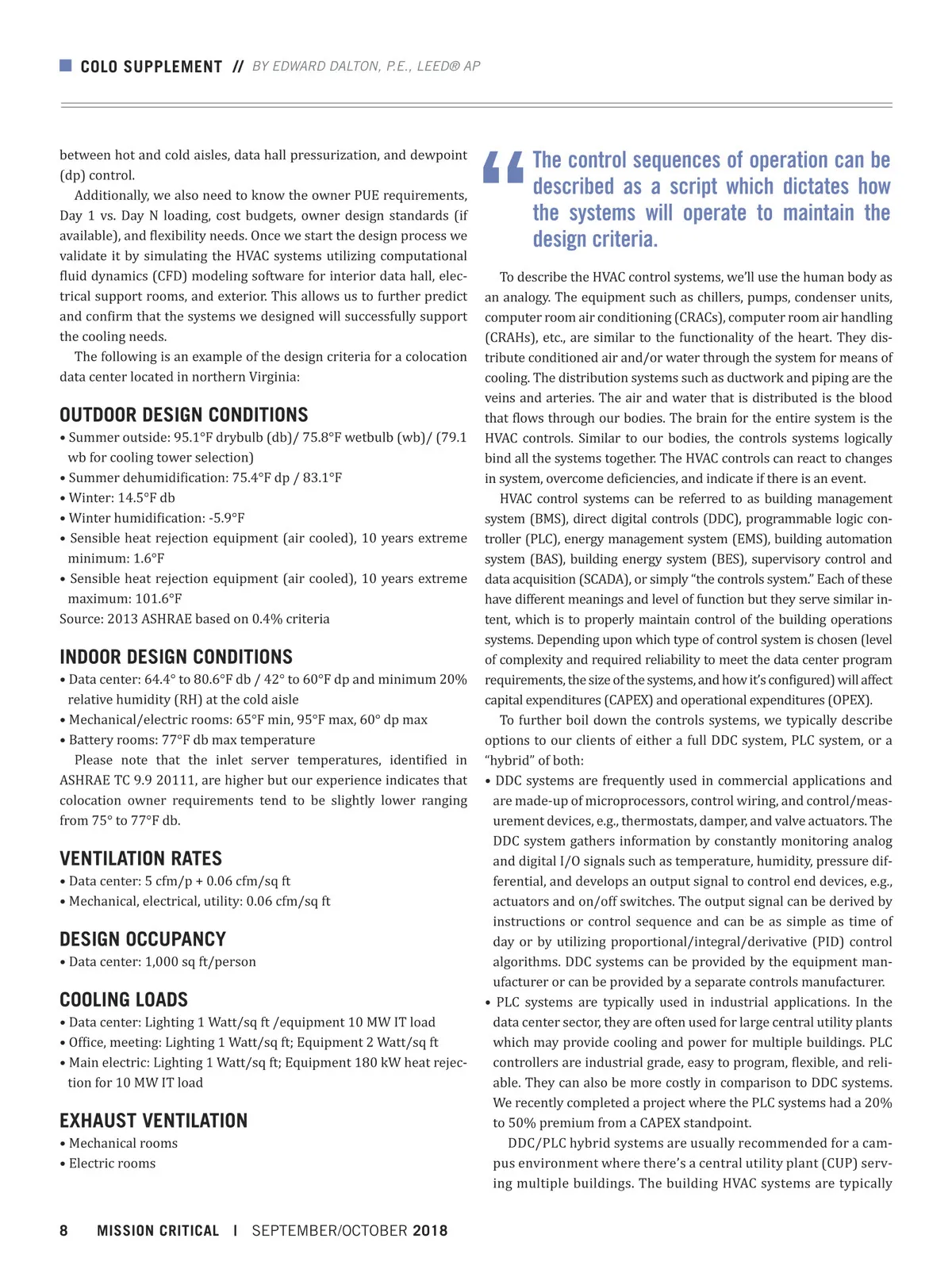 COLO SUPPLEMENT // BY EDWARD DALTON, P.E., LEED® AP

between hot and cold aisles, data hall pressurization, and dewpoint (dp) control.

Additionally, we also need to know the owner PUE requirements, Day 1 vs. Day N loading, cost budgets, owner design standards (if available), and flexibility needs. Once we start the design process we validate it by simulating the HVAC systems utilizing computational fluid dynamics (CFD) modeling software for interior data hall, electrical support rooms, and exterior. This allows us to further predict and confirm that the systems we designed will successfully support the cooling needs.

The following is an example of the design criteria for a colocation data center located in northern Virginia:

OUTDOOR DESIGN CONDITIONS

• Summer outside: 95.1°F drybulb (db)/ 75.8°F wetbulb (wb)/ (79.1 wb for cooling tower selection)
• Summer dehumidification: 75.4°F dp / 83.1°F
• Winter: 14.5°F db
• Winter humidification: -5.9°F
• Sensible heat rejection equipment (air cooled), 10 years extreme minimum: 1.6°F
• Sensible heat rejection equipment (air cooled), 10 years extreme maximum: 101.6°F
Source: 2013 ASHRAE based on 0.4% criteria

INDOOR DESIGN CONDITIONS

• Data center: 64.4° to 80.6°F db / 42° to 60°F dp and minimum 20% relative humidity (RH) at the cold aisle
• Mechanical/electric rooms: 65°F min, 95°F max, 60° dp max
• Battery rooms: 77°F db max temperature

Please note that the inlet server temperatures, identified in ASHRAE TC 9.9 20111, are higher but our experience indicates that colocation owner requirements tend to be slightly lower ranging from 75° to 77°F db.

VENTILATION RATES

• Data center: 5 cfm/p + 0.06 cfm/sq ft
• Mechanical, electrical, utility: 0.06 cfm/sq ft

DESIGN OCCUPANCY

• Data center: 1,000 sq ft/person

COOLING LOADS

• Data center: Lighting 1 Watt/sq ft /equipment 10 MW IT load
• Office, meeting: Lighting 1 Watt/sq ft; Equipment 2 Watt/sq ft
• Main electric: Lighting 1 Watt/sq ft; Equipment 180 kW heat rejection for 10 MW IT load

EXHAUST VENTILATION

• Mechanical rooms
• Electric rooms

“The control sequences of operation can be described as a script which dictates how the systems will operate to maintain the design criteria.

To describe the HVAC control systems, we’ll use the human body as an analogy. The equipment such as chillers, pumps, condenser units, computer room air conditioning (CRACs), computer room air handling (CRAHs), etc., are similar to the functionality of the heart. They distribute conditioned air and/or water through the system for means of cooling. The distribution systems such as ductwork and piping are the veins and arteries. The air and water that is distributed is the blood that flows through our bodies. The brain for the entire system is the HVAC controls. Similar to our bodies, the controls systems logically bind all the systems together. The HVAC controls can react to changes in system, overcome deficiencies, and indicate if there is an event.

HVAC control systems can be referred to as building management system (BMS), direct digital controls (DDC), programmable logic controller (PLC), energy management system (EMS), building automation system (BAS), building energy system (BES), supervisory control and data acquisition (SCADA), or simply “the controls system.” Each of these have different meanings and level of function but they serve similar intent, which is to properly maintain control of the building operations systems. Depending upon which type of control system is chosen (level of complexity and required reliability to meet the data center program requirements, the size of the systems, and how it’s configured) will affect capital expenditures (CAPEX) and operational expenditures (OPEX).

To further boil down the controls systems, we typically describe options to our clients of either a full DDC system, PLC system, or a “hybrid” of both:

• DDC systems are frequently used in commercial applications and are made-up of microprocessors, control wiring, and control/measurement devices, e.g., thermostats, damper, and valve actuators. The DDC system gathers information by constantly monitoring analog and digital I/O signals such as temperature, humidity, pressure differential, and develops an output signal to control end devices, e.g., actuators and on/off switches. The output signal can be derived by instructions or control sequence and can be as simple as time of day or by utilizing proportional/integral/derivative (PID) control algorithms. DDC systems can be provided by the equipment manufacturer or can be provided by a separate controls manufacturer.
• PLC systems are typically used in industrial applications. In the data center sector, they are often used for large central utility plants which may provide cooling and power for multiple buildings. PLC controllers are industrial grade, easy to program, flexible, and reliable. They can also be more costly in comparison to DDC systems. We recently completed a project where the PLC systems had a 20% to 50% premium from a CAPEX standpoint.

DDC/PLC hybrid systems are usually recommended for a campus environment where there’s a central utility plant (CUP) serving multiple buildings. The building HVAC systems are typically

8 MISSION CRITICAL | SEPTEMBER/OCTOBER 2018